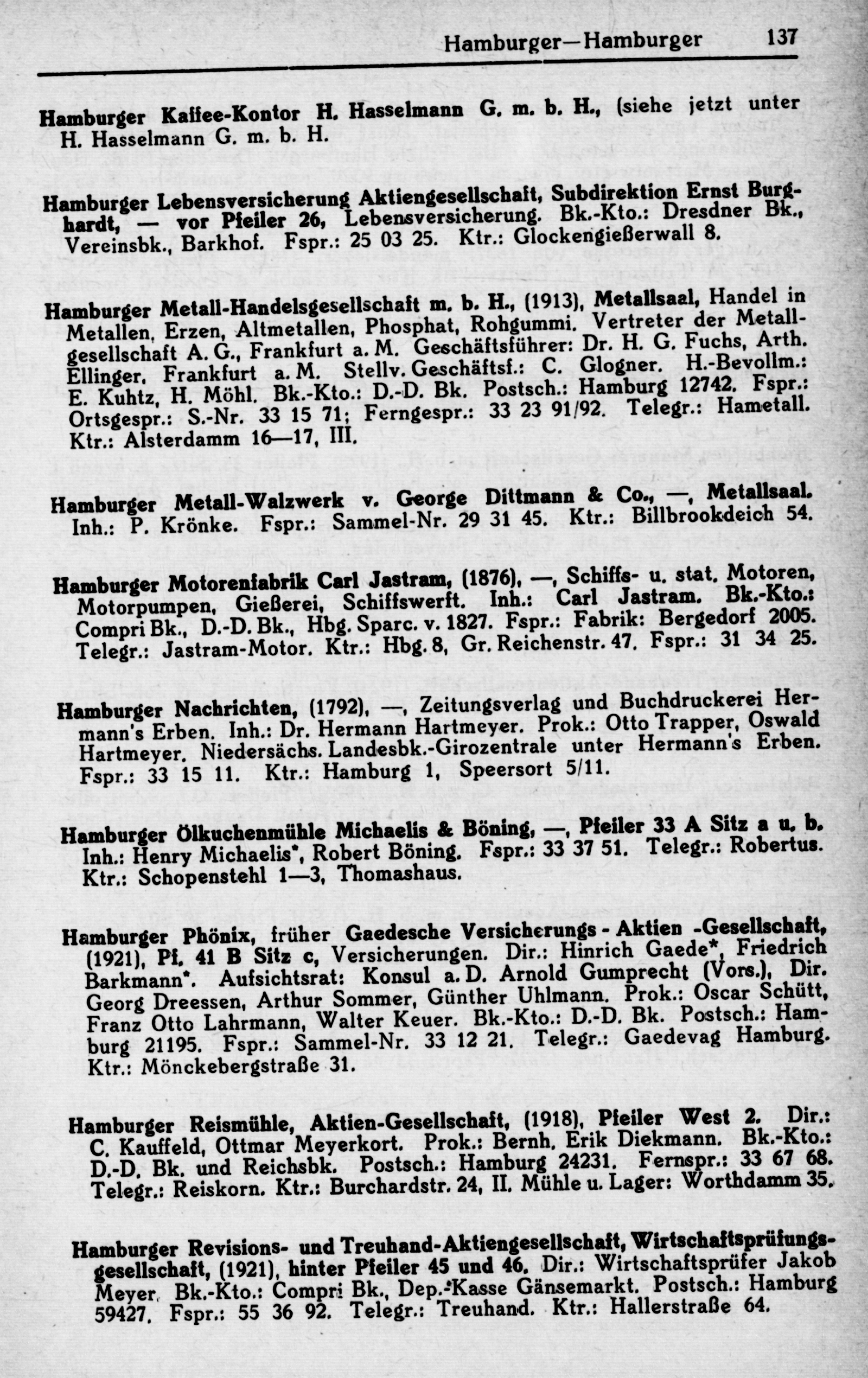 Hamburger—Hamburger 137

Hamburger Kaffee-Kontor H. Hasselmann G. m. b. H., (siehe jetzt unter H. Hasselmann G. m. b. H.

Hamburger Lebensversicherung Aktiengesellschaft, Subdirektion Ernst Burghardt, — vor Pfeiler 26, Lebensversicherung. Bk.-Kto.: Dresdner Bk., Vereinsbk., Barkhof. Fspr.: 25 03 25. Ktr.: Glockengießerwall 8.

Hamburger Metall-Handelsgesellschaft m. b. H., (1913), Metallsaal, Handel in Metallen, Erzen, Altmetallen, Phosphat, Rohgummi. Vertreter der Metallgesellschaft A. G., Frankfurt a. M. Geschäftsführer: Dr. H. G. Fuchs, Arth. Ellinger, Frankfurt a. M. Stellv. Geschäftsf.: C. Glogner. H.-Bevollm.: E. Kuhtz, H. Möhl. Bk.-Kto.: D.-D. Bk. Postsch.: Hamburg 12742. Fspr.: Ortsgespr.: S.-Nr. 33 15 71; Ferngespr.: 33 23 91/92. Telegr.: Hametall. Ktr.: Alsterdamm 16—17, III.

Hamburger Metall-Walzwerk v. George Dittmann & Co., —, Metallsaal. Inh.: P. Krönke. Fspr.: Sammel-Nr. 29 31 45. Ktr.: Billbrookdeich 54.

Hamburger Motorenfabrik Carl Jastram, (1876), —, Schiffs- u. stat. Motoren, Motorpumpen, Gießerei, Schiffswerft. Inh.: Carl Jastram. Bk.-Kto.: Compri Bk., D.-D. Bk., Hbg. Sparc. v. 1827. Fspr.: Fabrik: Bergedorf 2005. Telegr.: Jastram-Motor. Ktr.: Hbg. 8, Gr. Reichenstr. 47. Fspr.: 31 34 25.

Hamburger Nachrichten, (1792), —, Zeitungsverlag und Buchdruckerei Hermann's Erben. Inh.: Dr. Hermann Hartmeyer. Prok.: Otto Trapper, Oswald Hartmeyer. Niedersächs. Landesbk.-Girozentrale unter Hermann's Erben. Fspr.: 33 15 11. Ktr.: Hamburg 1, Speersort 5/11.

Hamburger Ölkuchenmühle Michaelis & Böning, —, Pfeiler 33 A Sitz a u. b. Inh.: Henry Michaelis*, Robert Böning. Fspr.: 33 37 51. Telegr.: Robertus. Ktr.: Schopenstehl 1—3, Thomashaus.

Hamburger Phönix, früher Gaedesche Versicherungs - Aktien -Gesellschaft, (1921), Pf. 41 B Sitz c, Versicherungen. Dir.: Hinrich Gaede*, Friedrich Barkmann*. Aufsichtsrat: Konsul a. D. Arnold Gumprecht (Vors.), Dir. Georg Dreessen, Arthur Sommer, Günther Uhlmann. Prok.: Oscar Schütt, Franz Otto Lahrmann, Walter Keuer. Bk.-Kto.: D.-D. Bk. Postsch.: Hamburg 21195. Fspr.: Sammel-Nr. 33 12 21. Telegr.: Gaedevag Hamburg. Ktr.: Mönckebergstraße 31.

Hamburger Reismühle, Aktien-Gesellschaft, (1918), Pfeiler West 2. Dir.: C. Kauffeld, Ottmar Meyerkort. Prok.: Bernh. Erik Diekmann. Bk.-Kto.: D.-D. Bk. und Reichsbk. Postsch.: Hamburg 24231. Fernspr.: 33 67 68. Telegr.: Reiskorn. Ktr.: Burchardstr. 24, II. Mühle u. Lager: Worthdamm 35.

Hamburger Revisions- und Treuhand-Aktiengesellschaft, Wirtschaftsprüfungsgesellschaft, (1921), hinter Pfeiler 45 und 46. Dir.: Wirtschaftsprüfer Jakob Meyer. Bk.-Kto.: Compri Bk., Dep.-Kasse Gänsemarkt. Postsch.: Hamburg 59427. Fspr.: 55 36 92. Telegr.: Treuhand. Ktr.: Hallerstraße 64.